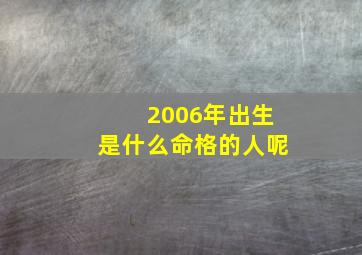 2006年出生
是什么命格的人呢